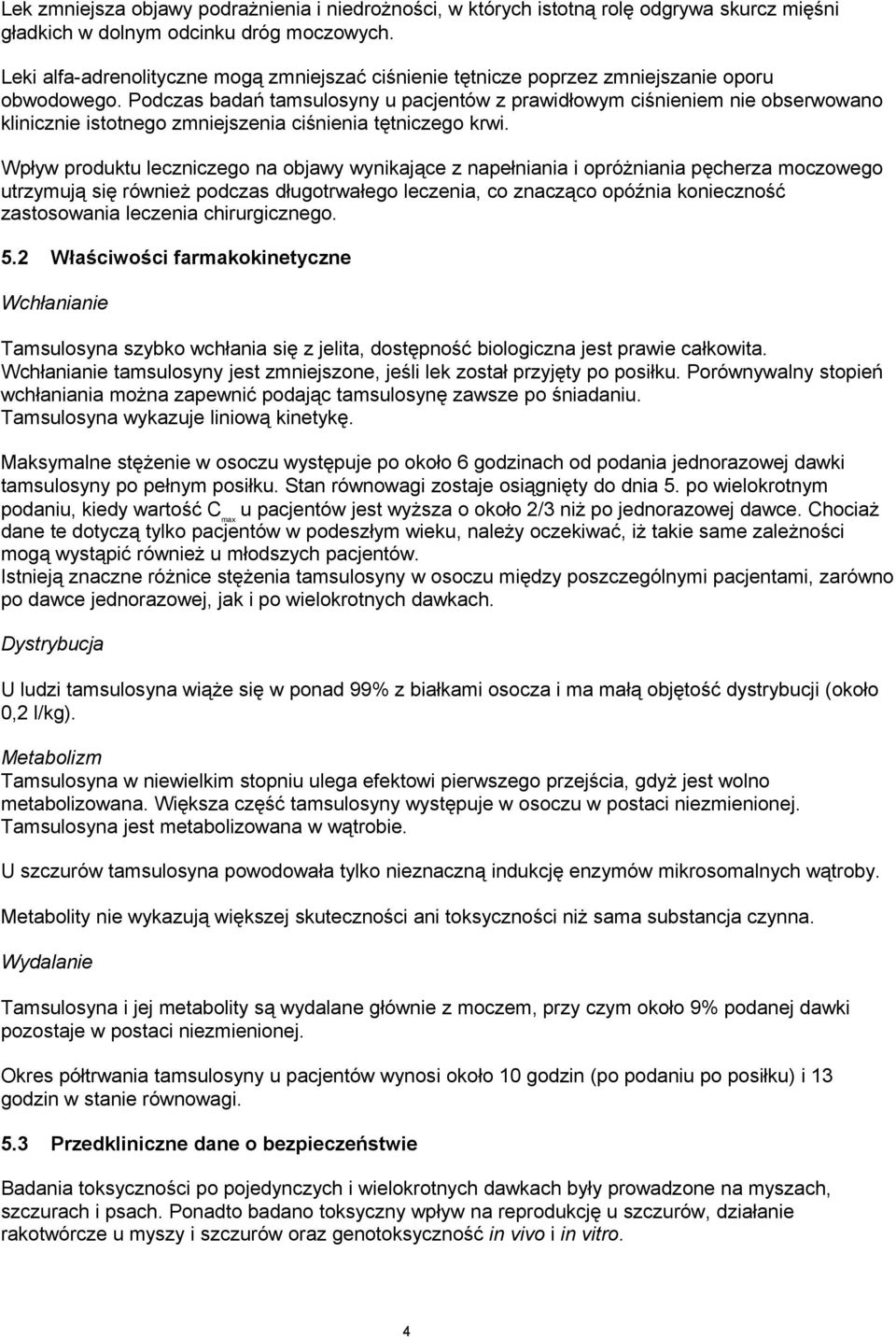 Lek zmniejsza objawy podrażnienia i niedrożności, w których istotną rolę odgrywa skurcz mięśni gładkich w dolnym odcinku dróg moczowych.

Leki alfa-adrenolityczne mogą zmniejszać ciśnienie tętnicze poprzez zmniejszanie oporu obwodowego. Podczas badań tamsulosyny u pacjentów z prawidłowym ciśnieniem nie obserwowano klinicznie istotnego zmniejszenia ciśnienia tętniczego krwi.

Wpływ produktu leczniczego na objawy wynikające z napełniania i opróżniania pęcherza moczowego utrzymują się również podczas długotrwałego leczenia, co znacząco opóźnia konieczność zastosowania leczenia chirurgicznego.

5.2 Właściwości farmakokinetyczne

Wchłanianie

Tamsulosyna szybko wchłania się z jelita, dostępność biologiczna jest prawie całkowita. Wchłanianie tamsulosyny jest zmniejszone, jeśli lek został przyjęty po posiłku. Porównywalny stopień wchłaniania można zapewnić podając tamsulosynę zawsze po śniadaniu. Tamsulosyna wykazuje liniową kinetykę.

Maksymalne stężenie w osoczu występuje po około 6 godzinach od podania jednorazowej dawki tamsulosyny po pełnym posiłku. Stan równowagi zostaje osiągnięty do dnia 5. po wielokrotnym podaniu, kiedy wartość $C_{max}$ u pacjentów jest wyższa o około 2/3 niż po jednorazowej dawce. Chociaż dane te dotyczą tylko pacjentów w podeszłym wieku, należy oczekiwać, iż takie same zależności mogą wystąpić również u młodszych pacjentów.
Istnieją znaczne różnice stężenia tamsulosyny w osoczu między poszczególnymi pacjentami, zarówno po dawce jednorazowej, jak i po wielokrotnych dawkach.

Dystrybucja

U ludzi tamsulosyna wiąże się w ponad 99% z białkami osocza i ma małą objętość dystrybucji (około 0,2 l/kg).

Metabolizm
Tamsulosyna w niewielkim stopniu ulega efektowi pierwszego przejścia, gdyż jest wolno metabolizowana. Większa część tamsulosyny występuje w osoczu w postaci niezmienionej. Tamsulosyna jest metabolizowana w wątrobie.

U szczurów tamsulosyna powodowała tylko nieznaczną indukcję enzymów mikrosomalnych wątroby.

Metabolity nie wykazują większej skuteczności ani toksyczności niż sama substancja czynna.

Wydalanie

Tamsulosyna i jej metabolity są wydalane głównie z moczem, przy czym około 9% podanej dawki pozostaje w postaci niezmienionej.

Okres półtrwania tamsulosyny u pacjentów wynosi około 10 godzin (po podaniu po posiłku) i 13 godzin w stanie równowagi.

5.3 Przedkliniczne dane o bezpieczeństwie

Badania toksyczności po pojedynczych i wielokrotnych dawkach były prowadzone na myszach, szczurach i psach. Ponadto badano toksyczny wpływ na reprodukcję u szczurów, działanie rakotwórcze u myszy i szczurów oraz genotoksyczność in vivo i in vitro.

4